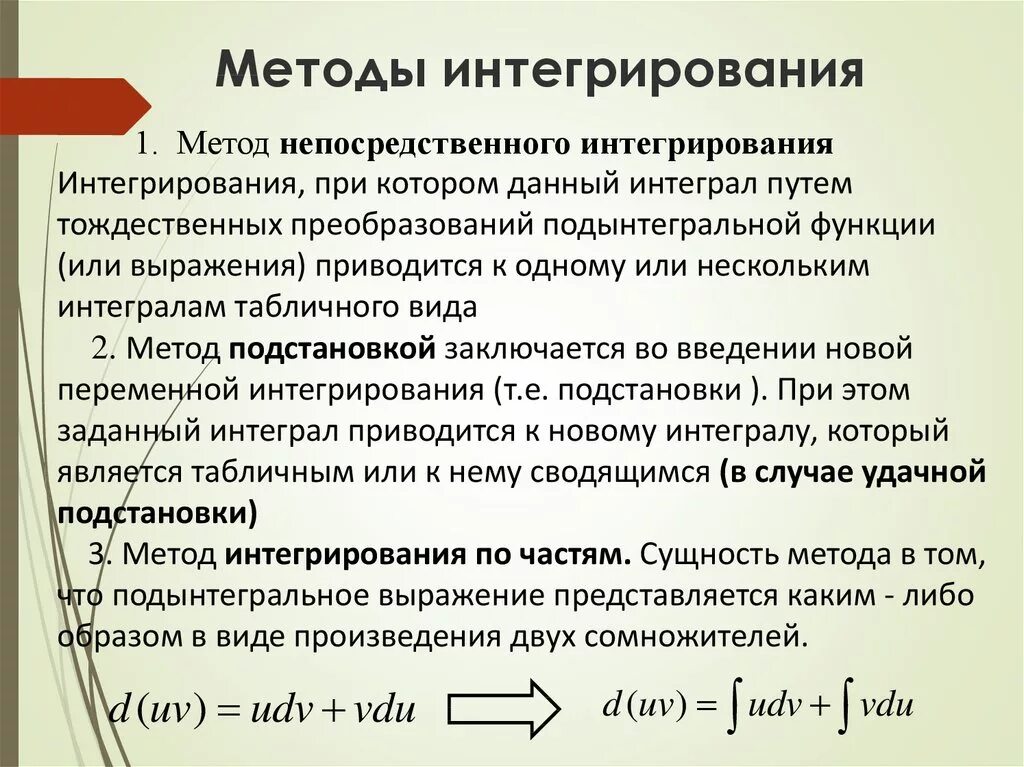 Методы интегрирования

1. Метод непосредственного интегрирования Интегрирования, при котором данный интеграл путем тождественных преобразований подынтегральной функции (или выражения) приводится к одному или нескольким интегралам табличного вида

2. Метод подстановкой заключается во введении новой переменной интегрирования (т.е. подстановки ). При этом заданный интеграл приводится к новому интегралу, который является табличным или к нему сводящимся (в случае удачной подстановки)

3. Метод интегрирования по частям. Сущность метода в том, что подынтегральное выражение представляется каким - либо образом в виде произведения двух сомножителей.

$d(uv) = udv + vdu$ $d(uv) = \int udv + \int vdu$